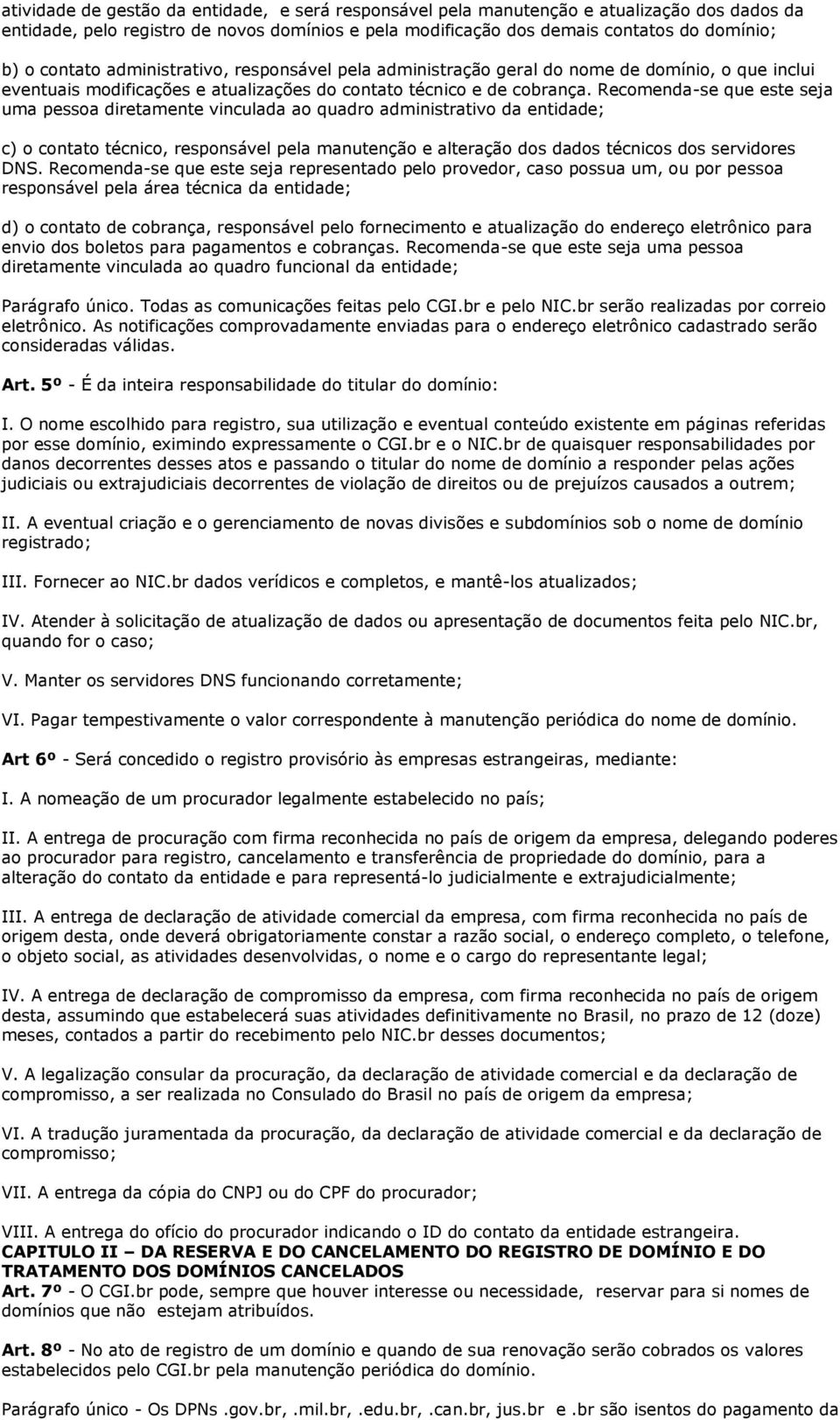 atividade de gestão da entidade, e será responsável pela manutenção e atualização dos dados da entidade, pelo registro de novos domínios e pela modificação dos demais contatos do domínio;

b) o contato administrativo, responsável pela administração geral do nome de domínio, o que inclui eventuais modificações e atualizações do contato técnico e de cobrança. Recomenda-se que este seja uma pessoa diretamente vinculada ao quadro administrativo da entidade;

c) o contato técnico, responsável pela manutenção e alteração dos dados técnicos dos servidores DNS. Recomenda-se que este seja representado pelo provedor, caso possua um, ou por pessoa responsável pela área técnica da entidade;

d) o contato de cobrança, responsável pelo fornecimento e atualização do endereço eletrônico para envio dos boletos para pagamentos e cobranças. Recomenda-se que este seja uma pessoa diretamente vinculada ao quadro funcional da entidade;

Parágrafo único. Todas as comunicações feitas pelo CGI.br e pelo NIC.br serão realizadas por correio eletrônico. As notificações comprovadamente enviadas para o endereço eletrônico cadastrado serão consideradas válidas.

Art. 5º - É da inteira responsabilidade do titular do domínio:

I. O nome escolhido para registro, sua utilização e eventual conteúdo existente em páginas referidas por esse domínio, eximindo expressamente o CGI.br e o NIC.br de quaisquer responsabilidades por danos decorrentes desses atos e passando o titular do nome de domínio a responder pelas ações judiciais ou extrajudiciais decorrentes de violação de direitos ou de prejuízos causados a outrem;

II. A eventual criação e o gerenciamento de novas divisões e subdomínios sob o nome de domínio registrado;

III. Fornecer ao NIC.br dados verídicos e completos, e mantê-los atualizados;

IV. Atender à solicitação de atualização de dados ou apresentação de documentos feita pelo NIC.br, quando for o caso;

V. Manter os servidores DNS funcionando corretamente;

VI. Pagar tempestivamente o valor correspondente à manutenção periódica do nome de domínio.

Art 6º - Será concedido o registro provisório às empresas estrangeiras, mediante:

I. A nomeação de um procurador legalmente estabelecido no país;

II. A entrega de procuração com firma reconhecida no país de origem da empresa, delegando poderes ao procurador para registro, cancelamento e transferência de propriedade do domínio, para a alteração do contato da entidade e para representá-lo judicialmente e extrajudicialmente;

III. A entrega de declaração de atividade comercial da empresa, com firma reconhecida no país de origem desta, onde deverá obrigatoriamente constar a razão social, o endereço completo, o telefone, o objeto social, as atividades desenvolvidas, o nome e o cargo do representante legal;

IV. A entrega de declaração de compromisso da empresa, com firma reconhecida no país de origem desta, assumindo que estabelecerá suas atividades definitivamente no Brasil, no prazo de 12 (doze) meses, contados a partir do recebimento pelo NIC.br desses documentos;

V. A legalização consular da procuração, da declaração de atividade comercial e da declaração de compromisso, a ser realizada no Consulado do Brasil no país de origem da empresa;

VI. A tradução juramentada da procuração, da declaração de atividade comercial e da declaração de compromisso;

VII. A entrega da cópia do CNPJ ou do CPF do procurador;

VIII. A entrega do ofício do procurador indicando o ID do contato da entidade estrangeira.
CAPITULO II – DA RESERVA E DO CANCELAMENTO DO REGISTRO DE DOMÍNIO E DO TRATAMENTO DOS DOMÍNIOS CANCELADOS
Art. 7º - O CGI.br pode, sempre que houver interesse ou necessidade, reservar para si nomes de domínios que não estejam atribuídos.

Art. 8º - No ato de registro de um domínio e quando de sua renovação serão cobrados os valores estabelecidos pelo CGI.br pela manutenção periódica do domínio.

Parágrafo único - Os DPNs .gov.br, .mil.br, .edu.br, .can.br, jus.br e .br são isentos do pagamento da